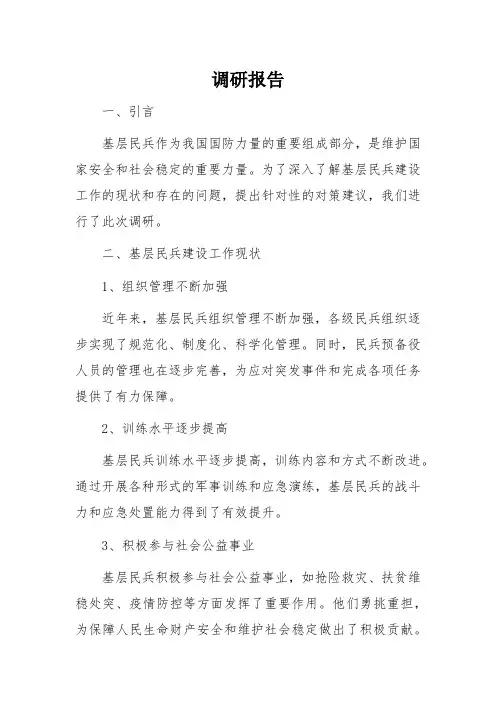 调研报告

一、引言

基层民兵作为我国国防力量的重要组成部分，是维护国家安全和社会稳定的重要力量。为了深入了解基层民兵建设工作的现状和存在的问题，提出针对性的对策建议，我们进行了此次调研。

二、基层民兵建设工作现状

1、组织管理不断加强

近年来，基层民兵组织管理不断加强，各级民兵组织逐步实现了规范化、制度化、科学化管理。同时，民兵预备役人员的管理也在逐步完善，为应对突发事件和完成各项任务提供了有力保障。

2、训练水平逐步提高

基层民兵训练水平逐步提高，训练内容和方式不断改进。通过开展各种形式的军事训练和应急演练，基层民兵的战斗力和应急处置能力得到了有效提升。

3、积极参与社会公益事业

基层民兵积极参与社会公益事业，如抢险救灾、扶贫维稳处突、疫情防控等方面发挥了重要作用。他们勇挑重担，为保障人民生命财产安全和维护社会稳定做出了积极贡献。